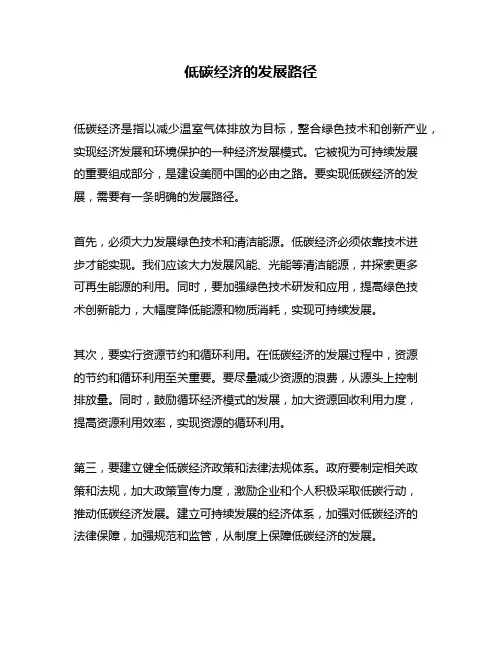 低碳经济的发展路径

低碳经济是指以减少温室气体排放为目标，整合绿色技术和创新产业，实现经济发展和环境保护的一种经济发展模式。它被视为可持续发展的重要组成部分，是建设美丽中国的必由之路。要实现低碳经济的发展，需要有一条明确的发展路径。

首先，必须大力发展绿色技术和清洁能源。低碳经济必须依靠技术进步才能实现。我们应该大力发展风能、光能等清洁能源，并探索更多可再生能源的利用。同时，要加强绿色技术研发和应用，提高绿色技术创新能力，大幅度降低能源和物质消耗，实现可持续发展。

其次，要实行资源节约和循环利用。在低碳经济的发展过程中，资源的节约和循环利用至关重要。要尽量减少资源的浪费，从源头上控制排放量。同时，鼓励循环经济模式的发展，加大资源回收利用力度，提高资源利用效率，实现资源的循环利用。

第三，要建立健全低碳经济政策和法律法规体系。政府要制定相关政策和法规，加大政策宣传力度，激励企业和个人积极采取低碳行动，推动低碳经济发展。建立可持续发展的经济体系，加强对低碳经济的法律保障，加强规范和监管，从制度上保障低碳经济的发展。